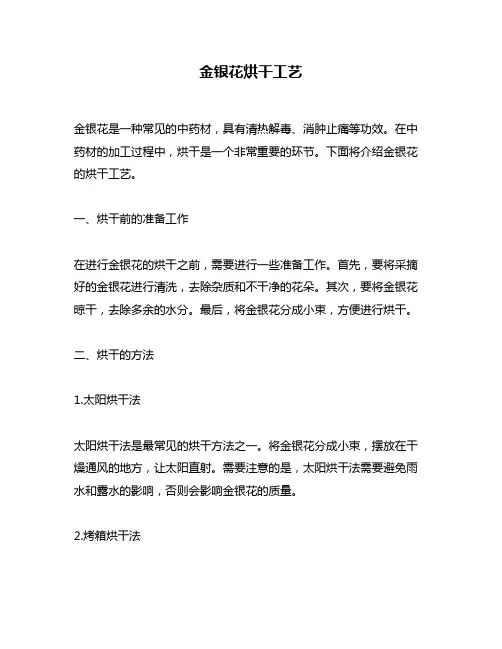 金银花烘干工艺

金银花是一种常见的中药材，具有清热解毒、消肿止痛等功效。在中药材的加工过程中，烘干是一个非常重要的环节。下面将介绍金银花的烘干工艺。

一、烘干前的准备工作

在进行金银花的烘干之前，需要进行一些准备工作。首先，要将采摘好的金银花进行清洗，去除杂质和不干净的花朵。其次，要将金银花晾干，去除多余的水分。最后，将金银花分成小束，方便进行烘干。

二、烘干的方法

1.太阳烘干法

太阳烘干法是最常见的烘干方法之一。将金银花分成小束，摆放在干燥通风的地方，让太阳直射。需要注意的是，太阳烘干法需要避免雨水和露水的影响，否则会影响金银花的质量。

2.烤箱烘干法